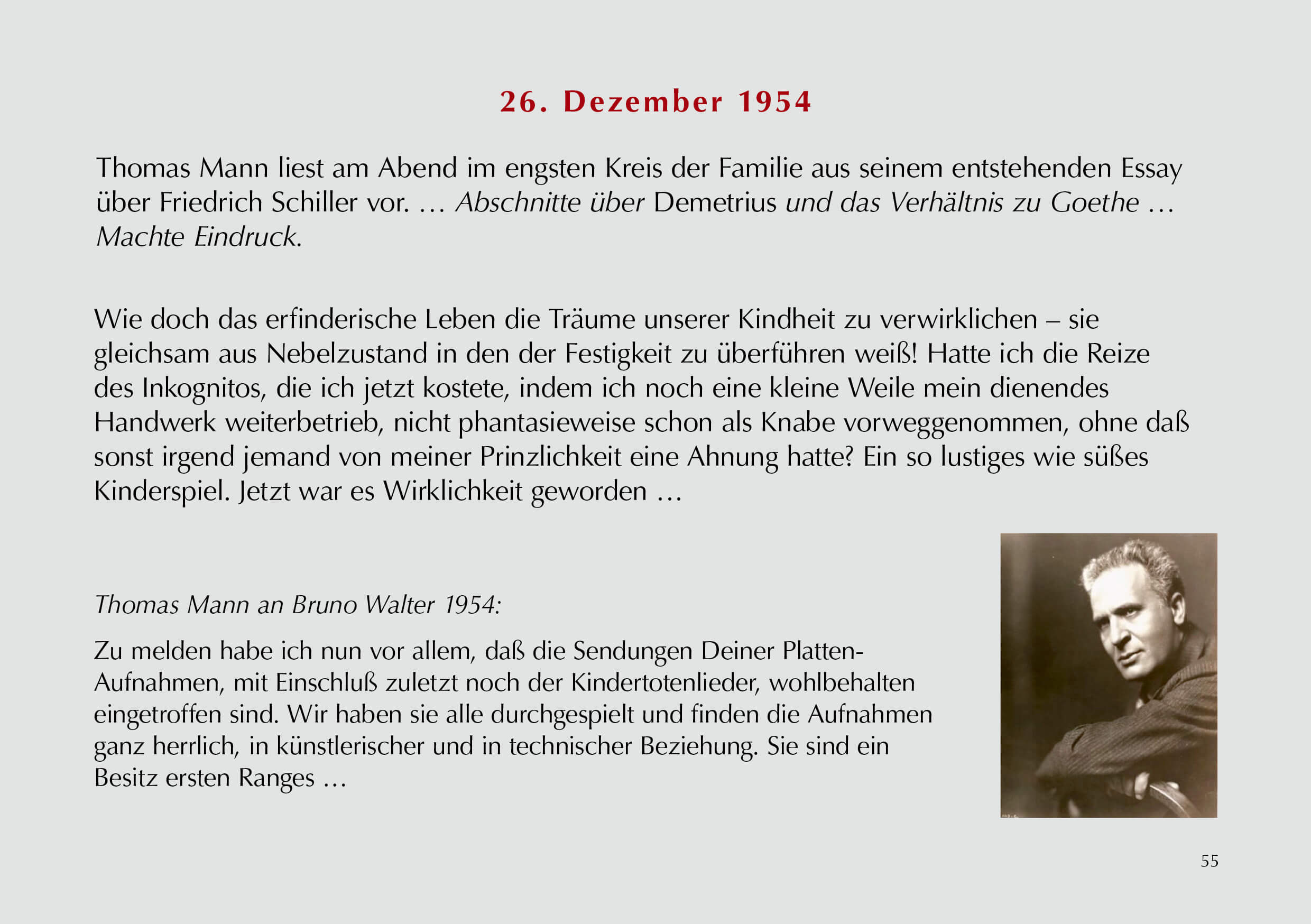 26. Dezember 1954

Thomas Mann liest am Abend im engsten Kreis der Familie aus seinem entstehenden Essay über Friedrich Schiller vor. … Abschnitte über Demetrius und das Verhältnis zu Goethe … Machte Eindruck.

Wie doch das erfinderische Leben die Träume unserer Kindheit zu verwirklichen – sie gleichsam aus Nebelzustand in den der Festigkeit zu überführen weiß! Hatte ich die Reize des Inkognitos, die ich jetzt kostete, indem ich noch eine kleine Weile mein dienendes Handwerk weiterbetrieb, nicht phantasieweise schon als Knabe vorweggenommen, ohne daß sonst irgend jemand von meiner Prinzlichkeit eine Ahnung hatte? Ein so lustiges wie süßes Kinderspiel. Jetzt war es Wirklichkeit geworden …

Thomas Mann an Bruno Walter 1954:

Zu melden habe ich nun vor allem, daß die Sendungen Deiner Platten-Aufnahmen, mit Einschluß zuletzt noch der Kindertotenlieder, wohlbehalten eingetroffen sind. Wir haben sie alle durchgespielt und finden die Aufnahmen ganz herrlich, in künstlerischer und in technischer Beziehung. Sie sind ein Besitz ersten Ranges …

55